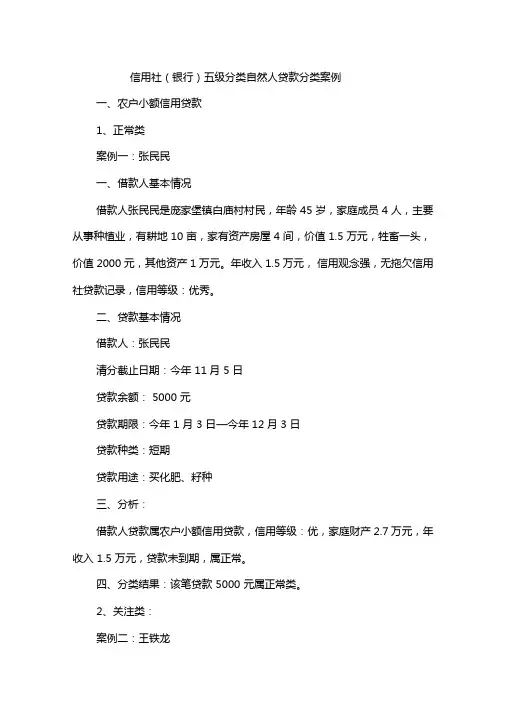 信用社（银行）五级分类自然人贷款分类案例

一、农户小额信用贷款

1、正常类

案例一：张民民

一、借款人基本情况

借款人张民民是庞家堡镇白庙村村民，年龄 45 岁，家庭成员 4 人，主要从事种植业，有耕地 10 亩，家有资产房屋 4 间，价值 1.5 万元，牲畜一头，价值 2000 元，其他资产 1 万元。年收入 1.5 万元，信用观念强，无拖欠信用社贷款记录，信用等级：优秀。

二、贷款基本情况

借款人：张民民

清分截止日期：今年 11 月 5 日

贷款余额： 5000 元

贷款期限：今年 1 月 3 日—今年 12 月 3 日

贷款种类：短期

贷款用途：买化肥、籽种

三、分析：

借款人贷款属农户小额信用贷款，信用等级：优，家庭财产 2.7 万元，年收入 1.5 万元，贷款未到期，属正常。

四、分类结果：该笔贷款 5000 元属正常类。

2、关注类：

案例二：王铁龙